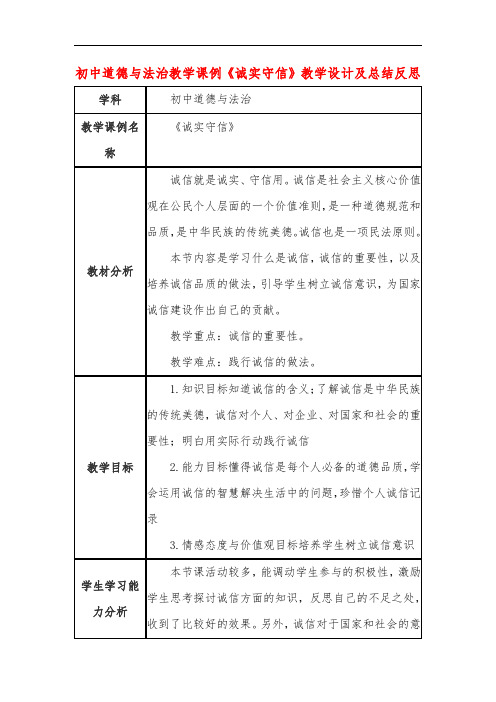 初中道德与法治教学课例《诚实守信》教学设计及总结反思

| 学科 | 初中道德与法治 |
|---|---|
| 教学课例名称 | 《诚实守信》 |
| 教材分析 | 诚信就是诚实、守信用。诚信是社会主义核心价值观在公民个人层面的一个价值准则，是一种道德规范和品质，是中华民族的传统美德。诚信也是一项民法原则。<br>本节内容是学习什么是诚信，诚信的重要性，以及培养诚信品质的做法，引导学生树立诚信意识，为国家诚信建设作出自己的贡献。<br>教学重点：诚信的重要性。<br>教学难点：践行诚信的做法。 |
| 教学目标 | 1.知识目标知道诚信的含义；了解诚信是中华民族的传统美德，诚信对个人、对企业、对国家和社会的重要性；明白用实际行动践行诚信<br>2.能力目标懂得诚信是每个人必备的道德品质，学会运用诚信的智慧解决生活中的问题，珍惜个人诚信记录<br>3.情感态度与价值观目标培养学生树立诚信意识 |
| 学生学习能力分析 | 本节课活动较多，能调动学生参与的积极性，激励学生思考探讨诚信方面的知识，反思自己的不足之处，收到了比较好的效果。另外，诚信对于国家和社会的意 |